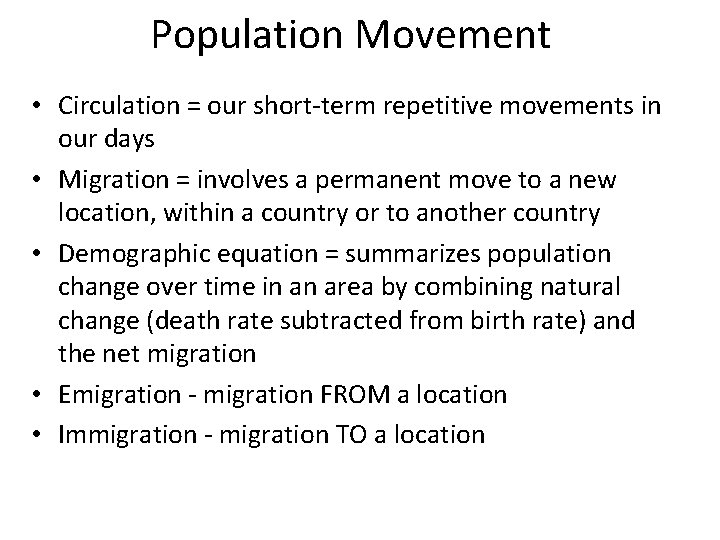 Population Movement

• Circulation = our short-term repetitive movements in our days
• Migration = involves a permanent move to a new location, within a country or to another country
• Demographic equation = summarizes population change over time in an area by combining natural change (death rate subtracted from birth rate) and the net migration
• Emigration - migration FROM a location
• Immigration - migration TO a location